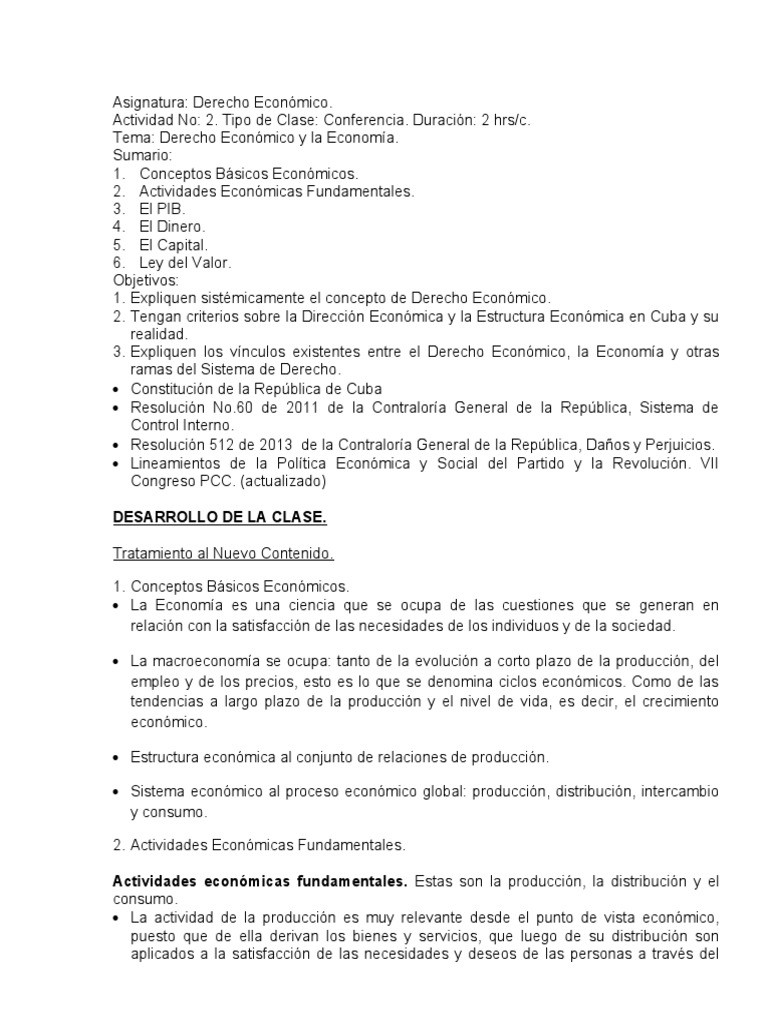 Asignatura: Derecho Económico.
Actividad No: 2. Tipo de Clase: Conferencia. Duración: 2 hrs/c.
Tema: Derecho Económico y la Economía.
Sumario:
1. Conceptos Básicos Económicos.
2. Actividades Económicas Fundamentales.
3. El PIB.
4. El Dinero.
5. El Capital.
6. Ley del Valor.
Objetivos:
1. Expliquen sistémicamente el concepto de Derecho Económico.
2. Tengan criterios sobre la Dirección Económica y la Estructura Económica en Cuba y su realidad.
3. Expliquen los vínculos existentes entre el Derecho Económico, la Economía y otras ramas del Sistema de Derecho.
• Constitución de la República de Cuba
• Resolución No.60 de 2011 de la Contraloría General de la República, Sistema de Control Interno.
• Resolución 512 de 2013 de la Contraloría General de la República, Daños y Perjuicios.
• Lineamientos de la Política Económica y Social del Partido y la Revolución. VII Congreso PCC. (actualizado)

DESARROLLO DE LA CLASE.

Tratamiento al Nuevo Contenido.

1. Conceptos Básicos Económicos.
• La Economía es una ciencia que se ocupa de las cuestiones que se generan en relación con la satisfacción de las necesidades de los individuos y de la sociedad.

• La macroeconomía se ocupa: tanto de la evolución a corto plazo de la producción, del empleo y de los precios, esto es lo que se denomina ciclos económicos. Como de las tendencias a largo plazo de la producción y el nivel de vida, es decir, el crecimiento económico.

• Estructura económica al conjunto de relaciones de producción.

• Sistema económico al proceso económico global: producción, distribución, intercambio y consumo.

2. Actividades Económicas Fundamentales.

Actividades económicas fundamentales. Estas son la producción, la distribución y el consumo.
• La actividad de la producción es muy relevante desde el punto de vista económico, puesto que de ella derivan los bienes y servicios, que luego de su distribución son aplicados a la satisfacción de las necesidades y deseos de las personas a través del